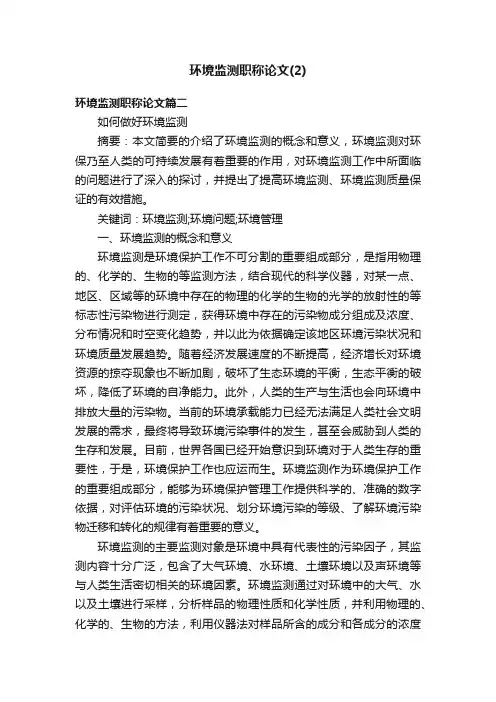 环境监测职称论文(2)

环境监测职称论文篇二

如何做好环境监测

摘要：本文简要的介绍了环境监测的概念和意义，环境监测对环保乃至人类的可持续发展有着重要的作用，对环境监测工作中所面临的问题进行了深入的探讨，并提出了提高环境监测、环境监测质量保证的有效措施。

关键词：环境监测;环境问题;环境管理

一、环境监测的概念和意义

环境监测是环境保护工作不可分割的重要组成部分，是指用物理的、化学的、生物的等监测方法，结合现代的科学仪器，对某一点、地区、区域等的环境中存在的物理的化学的生物的光学的放射性的等标志性污染物进行测定，获得环境中存在的污染物成分组成及浓度、分布情况和时空变化趋势，并以此为依据确定该地区环境污染状况和环境质量发展趋势。随着经济发展速度的不断提高，经济增长对环境资源的掠夺现象也不断加剧，破坏了生态环境的平衡，生态平衡的破坏，降低了环境的自净能力。此外，人类的生产与生活也会向环境中排放大量的污染物。当前的环境承载能力已经无法满足人类社会文明发展的需求，最终将导致环境污染事件的发生，甚至会威胁到人类的生存和发展。目前，世界各国已经开始意识到环境对于人类生存的重要性，于是，环境保护工作也应运而生。环境监测作为环境保护工作的重要组成部分，能够为环境保护管理工作提供科学的、准确的数字依据，对评估环境的污染状况、划分环境污染的等级、了解环境污染物迁移和转化的规律有着重要的意义。

环境监测的主要监测对象是环境中具有代表性的污染因子，其监测内容十分广泛，包含了大气环境、水环境、土壤环境以及声环境等与人类生活密切相关的环境因素。环境监测通过对环境中的大气、水以及土壤进行采样，分析样品的物理性质和化学性质，并利用物理的、化学的、生物的方法，利用仪器法对样品所含的成分和各成分的浓度